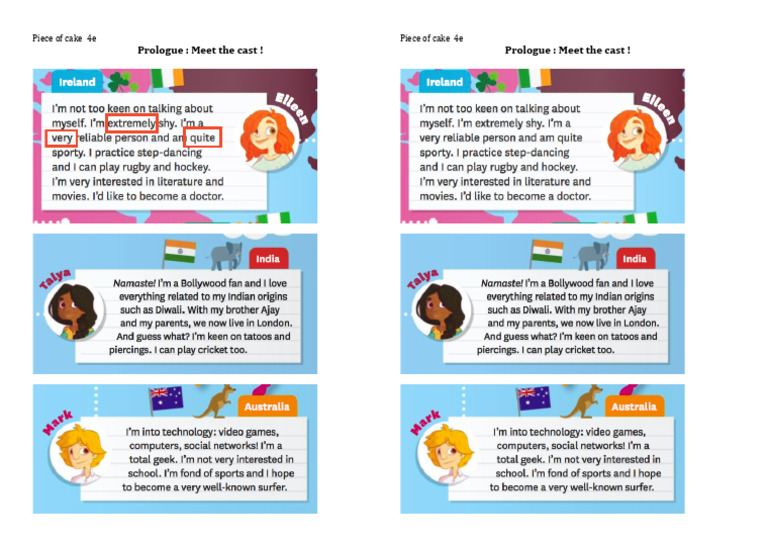 Piece of cake 4e

Prologue : Meet the cast !

Ireland

Eileen

I'm not too keen on talking about myself. I'm extremely shy. I'm a very reliable person and am quite sporty. I practice step-dancing and I can play rugby and hockey. I'm very interested in literature and movies. I'd like to become a doctor.

India

Talya

Namaste! I'm a Bollywood fan and I love everything related to my Indian origins such as Diwali. With my brother Ajay and my parents, we now live in London. And guess what? I'm keen on tatoos and piercings. I can play cricket too.

Australia

Mark

I'm into technology: video games, computers, social networks! I'm a total geek. I'm not very interested in school. I'm fond of sports and I hope to become a very well-known surfer.

Piece of cake 4e

Prologue : Meet the cast !

Ireland

Eileen

I'm not too keen on talking about myself. I'm extremely shy. I'm a very reliable person and am quite sporty. I practice step-dancing and I can play rugby and hockey. I'm very interested in literature and movies. I'd like to become a doctor.

India

Talya

Namaste! I'm a Bollywood fan and I love everything related to my Indian origins such as Diwali. With my brother Ajay and my parents, we now live in London. And guess what? I'm keen on tatoos and piercings. I can play cricket too.

Australia

Mark

I'm into technology: video games, computers, social networks! I'm a total geek. I'm not very interested in school. I'm fond of sports and I hope to become a very well-known surfer.